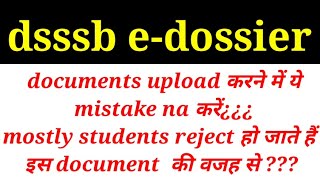 dsssb e-dossier

documents upload करने में ये mistake na करें¿¿¿
mostly students reject हो जाते हैं इस document की वजह से ???